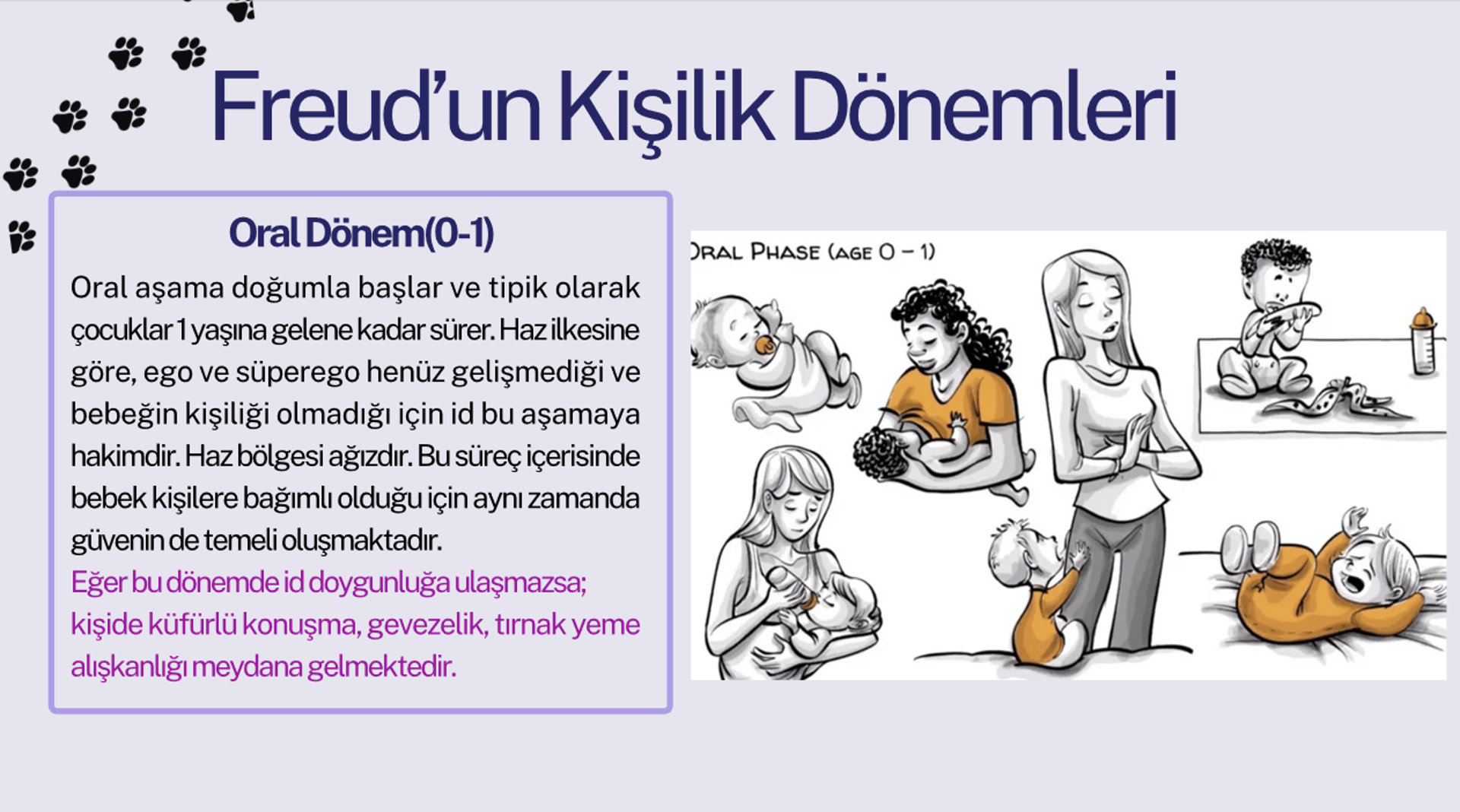 Freud'un Kişilik Dönemleri

Oral Dönem(0-1)

Oral aşama doğumla başlar ve tipik olarak çocuklar 1 yaşına gelene kadar sürer. Haz ilkesine göre, ego ve süperego henüz gelişmediği ve bebeğin kişiliği olmadığı için id bu aşamaya hakimdir. Haz bölgesi ağızdır. Bu süreç içerisinde bebek kişilere bağımlı olduğu için aynı zamanda güvenin de temeli oluşmaktadır.

Eğer bu dönemde id doygunluğa ulaşmazsa; kişide küfürlü konuşma, gevezelik, tırnak yeme alışkanlığı meydana gelmektedir.

ORAL PHASE (AGE 0 – 1)